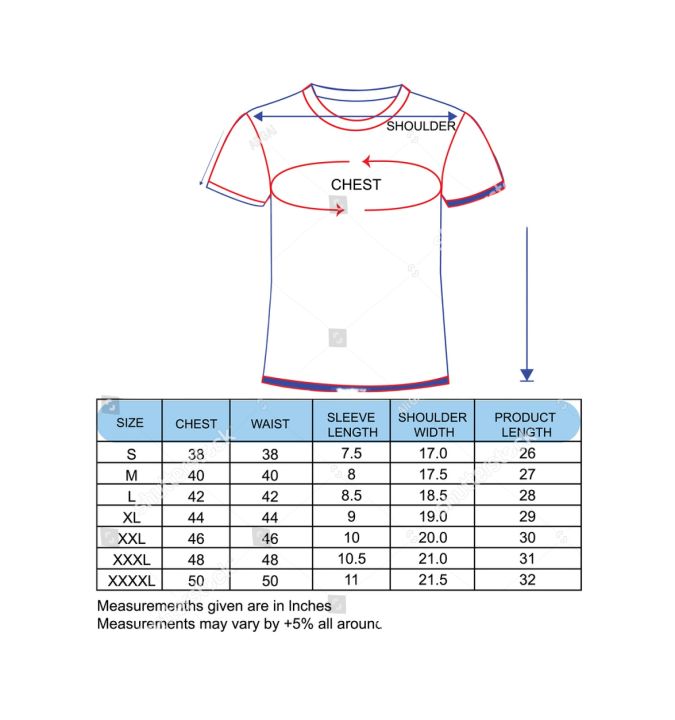 SHOULDER

CHEST

| SIZE | CHEST | WAIST | SLEEVE LENGTH | SHOULDER WIDTH | PRODUCT LENGTH |
|---|---|---|---|---|---|
| S | 38 | 38 | 7.5 | 17.0 | 26 |
| M | 40 | 40 | 8 | 17.5 | 27 |
| L | 42 | 42 | 8.5 | 18.5 | 28 |
| XL | 44 | 44 | 9 | 19.0 | 29 |
| XXL | 46 | 46 | 10 | 20.0 | 30 |
| XXXL | 48 | 48 | 10.5 | 21.0 | 31 |
| XXXXL | 50 | 50 | 11 | 21.5 | 32 |

Measuremenths given are in Inches
Measurements may vary by +5% all around